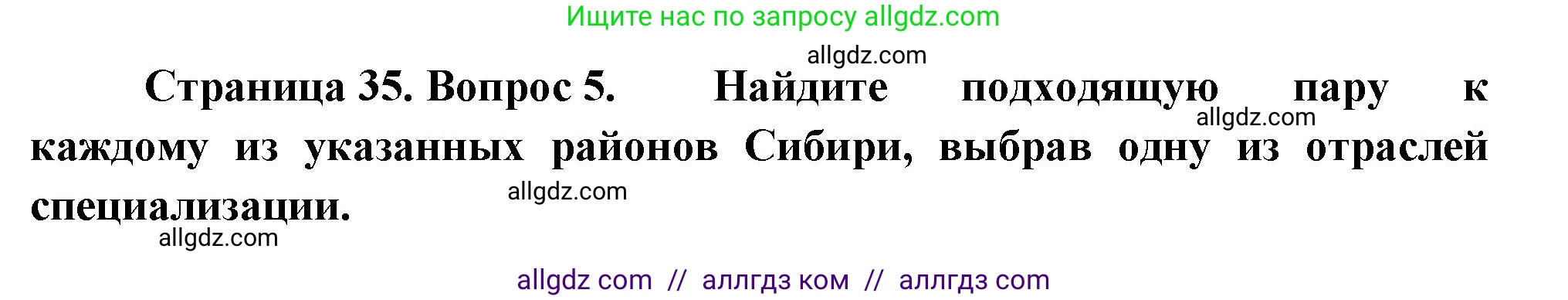 Ищите нас по запросу allgdz.com

allgdz.com

Страница 35. Вопрос 5. Найдите подходящую пару к каждому из указанных районов Сибири, выбрав одну из отраслей специализации.

allgdz.com

allgdz.com

allgdz.com

allgdz com // аллгдз ком // аллгдз com